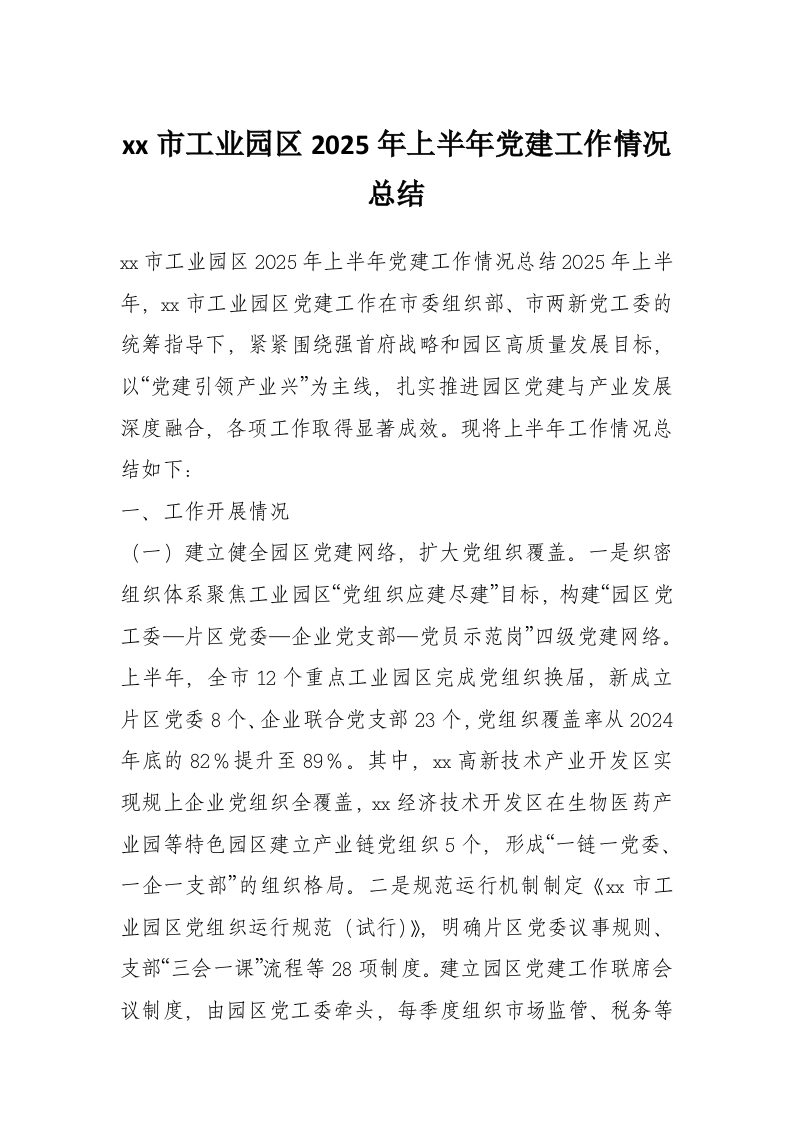 xx 市工业园区 2025 年上半年党建工作情况总结

xx 市工业园区 2025 年上半年党建工作情况总结 2025 年上半年，xx 市工业园区党建工作在市委组织部、市两新党工委的统筹指导下，紧紧围绕强首府战略和园区高质量发展目标，以“党建引领产业兴”为主线，扎实推进园区党建与产业发展深度融合，各项工作取得显著成效。现将上半年工作情况总结如下：

一、工作开展情况

（一）建立健全园区党建网络，扩大党组织覆盖。一是织密组织体系聚焦工业园区“党组织应建尽建”目标，构建“园区党工委—片区党委—企业党支部—党员示范岗”四级党建网络。上半年，全市 12 个重点工业园区完成党组织换届，新成立片区党委 8 个、企业联合党支部 23 个，党组织覆盖率从 2024 年底的 82％提升至 89％。其中，xx 高新技术产业开发区实现规上企业党组织全覆盖，xx 经济技术开发区在生物医药产业园等特色园区建立产业链党组织 5 个，形成“一链一党委、一企一支部”的组织格局。二是规范运行机制制定《xx 市工业园区党组织运行规范（试行）》，明确片区党委议事规则、支部“三会一课”流程等 28 项制度。建立园区党建工作联席会议制度，由园区党工委牵头，每季度组织市场监管、税务等